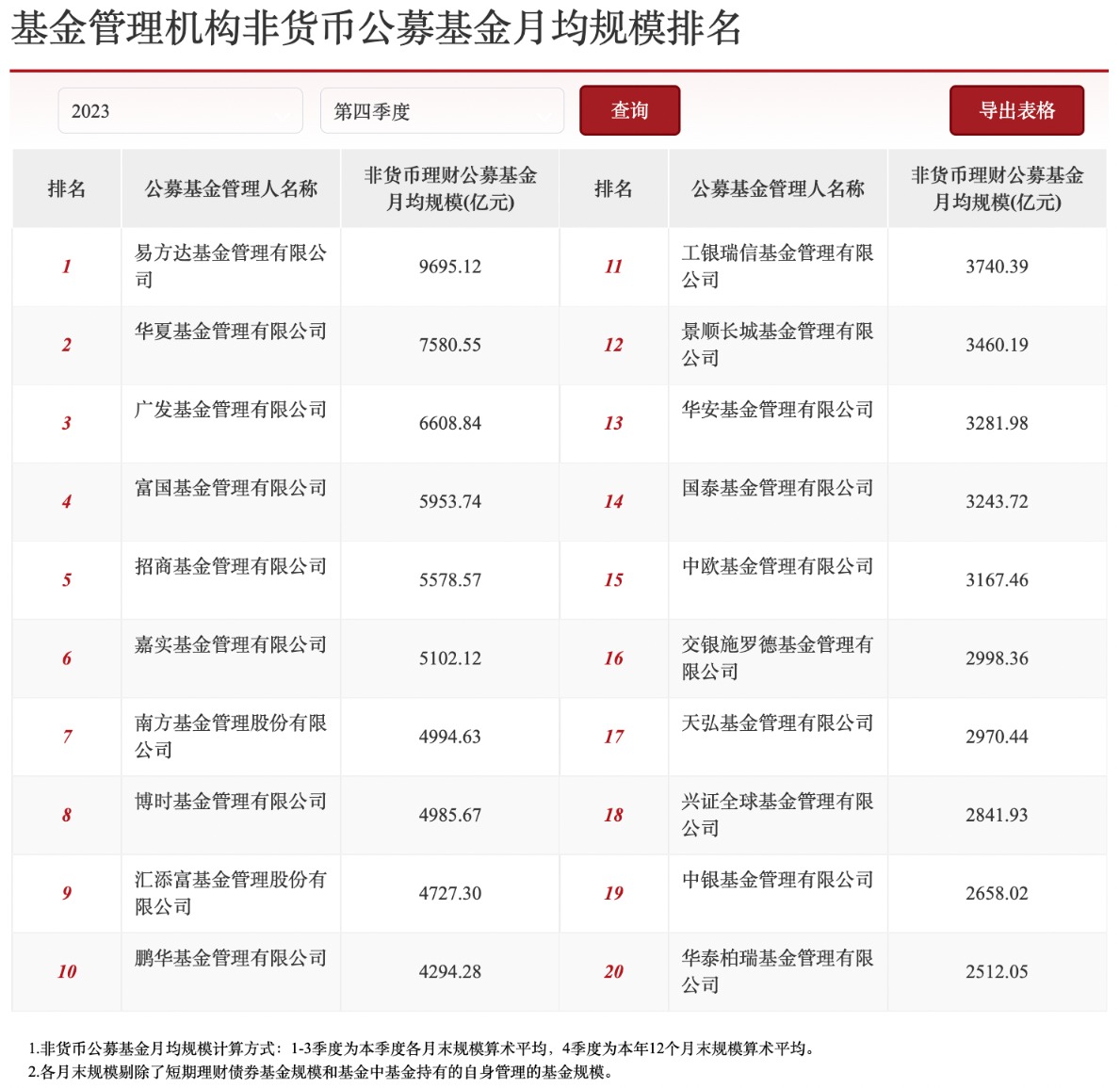 基金管理机构非货币公募基金月均规模排名

2023 第四季度 查询 导出表格

| 排名 | 公募基金管理人名称 | 非货币理财公募基金月均规模(亿元) | 排名 | 公募基金管理人名称 | 非货币理财公募基金月均规模(亿元) |
|---|---|---|---|---|---|
| 1 | 易方达基金管理有限公司 | 9695.12 | 11 | 工银瑞信基金管理有限公司 | 3740.39 |
| 2 | 华夏基金管理有限公司 | 7580.55 | 12 | 景顺长城基金管理有限公司 | 3460.19 |
| 3 | 广发基金管理有限公司 | 6608.84 | 13 | 华安基金管理有限公司 | 3281.98 |
| 4 | 富国基金管理有限公司 | 5953.74 | 14 | 国泰基金管理有限公司 | 3243.72 |
| 5 | 招商基金管理有限公司 | 5578.57 | 15 | 中欧基金管理有限公司 | 3167.46 |
| 6 | 嘉实基金管理有限公司 | 5102.12 | 16 | 交银施罗德基金管理有限公司 | 2998.36 |
| 7 | 南方基金管理股份有限公司 | 4994.63 | 17 | 天弘基金管理有限公司 | 2970.44 |
| 8 | 博时基金管理有限公司 | 4985.67 | 18 | 兴证全球基金管理有限公司 | 2841.93 |
| 9 | 汇添富基金管理股份有限公司 | 4727.30 | 19 | 中银基金管理有限公司 | 2658.02 |
| 10 | 鹏华基金管理有限公司 | 4294.28 | 20 | 华泰柏瑞基金管理有限公司 | 2512.05 |

1.非货币公募基金月均规模计算方式：1-3季度为本季度各月末规模算术平均，4季度为本年12个月末规模算术平均。
2.各月末规模剔除了短期理财债券基金规模和基金中基金持有的自身管理的基金规模。